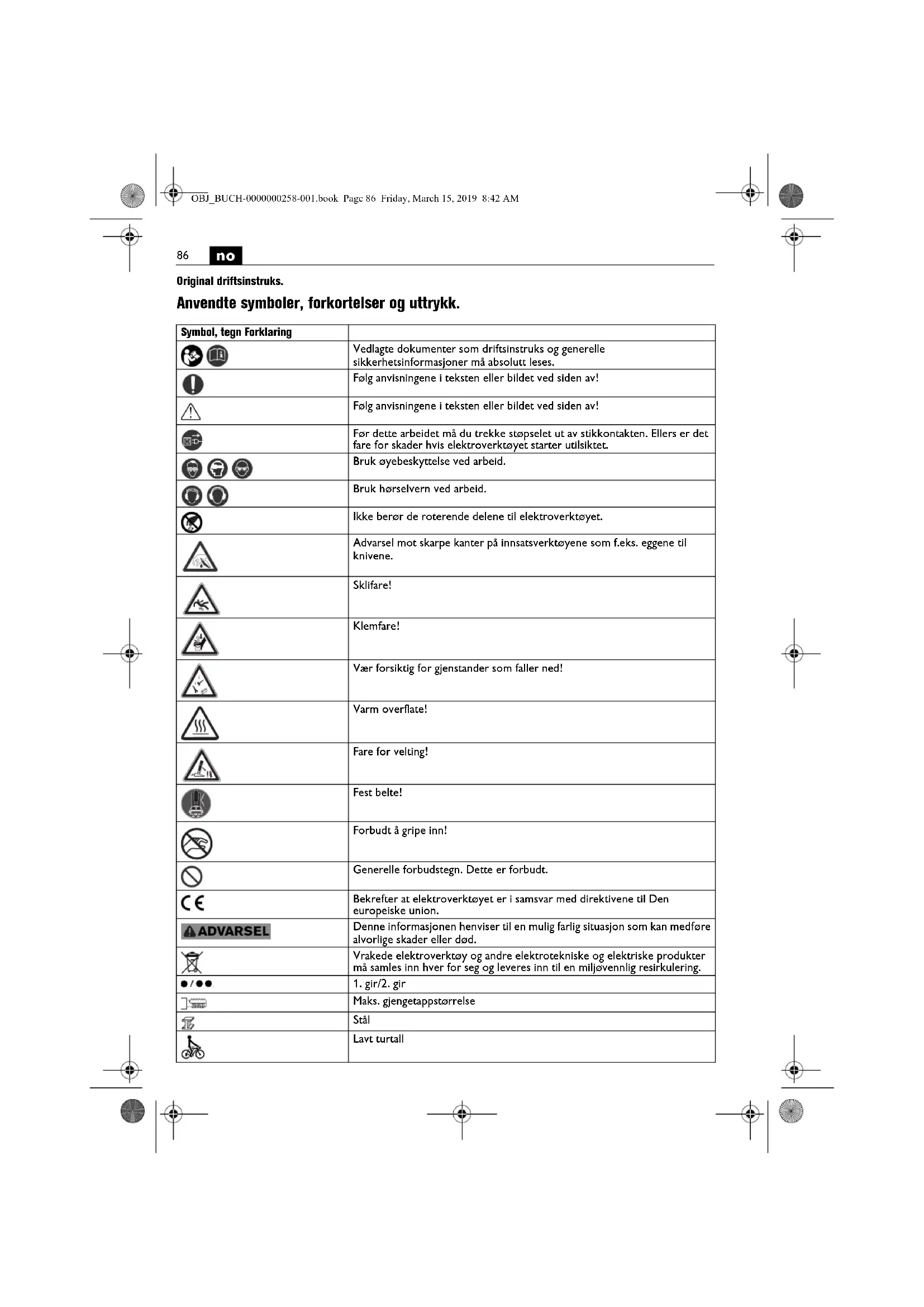 OBJ_BUCH-0000000258-001.book Page 86 Friday, March 15, 2019 8:42 AM

86 no

Original driftsinstruks.

Anvendte symboler, forkortelser og uttrykk.

| Symbol, tegn Forklaring | |
|---|---|
| | Vedlagte dokumenter som driftsinstruks og generelle sikkerhetsinformasjoner må absolutt leses. |
| | Følg anvisningene i teksten eller bildet ved siden av! |
| | Følg anvisningene i teksten eller bildet ved siden av! |
| | Før dette arbeidet må du trekke støpselet ut av stikkontakten. Ellers er det fare for skader hvis elektroverktøyet starter utilsiktet. |
| | Bruk øyebeskyttelse ved arbeid. |
| | Bruk hørselvern ved arbeid. |
| | Ikke berør de roterende delene til elektroverktøyet. |
| | Advarsel mot skarpe kanter på innsatsverktøyene som f.eks. eggene til knivene. |
| | Sklifare! |
| | Klemfare! |
| | Vær forsiktig for gjenstander som faller ned! |
| | Varm overflate! |
| | Fare for velting! |
| | Fest belte! |
| | Forbudt å gripe inn! |
| | Generelle forbudstegn. Dette er forbudt. |
| CE | Bekrefter at elektroverktøyet er i samsvar med direktivene til Den europeiske union. |
| ADVARSEL | Denne informasjonen henviser til en mulig farlig situasjon som kan medføre alvorlige skader eller død. |
| | Vrakede elektroverktøy og andre elektrotekniske og elektriske produkter må samles inn hver for seg og leveres inn til en miljøvennlig resirkulering. |
| ●/●● | 1. gir/2. gir |
| | Maks. gjengetappstørrelse |
| | Stål |
| | Lavt turtall |